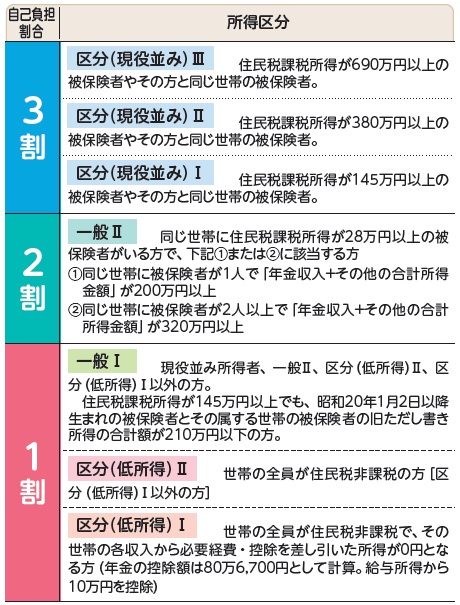 | 自己負担割合 | 所得区分 |
|---|---|
| 3割 | 区分(現役並み)Ⅲ 住民税課税所得が690万円以上の被保険者やその方と同じ世帯の被保険者。 |
|  | 区分(現役並み)Ⅱ 住民税課税所得が380万円以上の被保険者やその方と同じ世帯の被保険者。 |
|  | 区分(現役並み)Ⅰ 住民税課税所得が145万円以上の被保険者やその方と同じ世帯の被保険者。 |
| 2割 | 一般Ⅱ 同じ世帯に住民税課税所得が28万円以上の被保険者がいる方で、下記①または②に該当する方 ①同じ世帯に被保険者が1人で「年金収入+その他の合計所得金額」が200万円以上 ②同じ世帯に被保険者が2人以上で「年金収入+その他の合計所得金額」が320万円以上 |
| 1割 | 一般Ⅰ 現役並み所得者、一般Ⅱ、区分(低所得)Ⅱ、区分(低所得)Ⅰ以外の方。 住民税課税所得が145万円以上でも、昭和20年1月2日以降生まれの被保険者とその属する世帯の被保険者の旧ただし書き所得の合計額が210万円以下の方。 |
|  | 区分(低所得)Ⅱ 世帯の全員が住民税非課税の方[区分(低所得)Ⅰ以外の方] |
|  | 区分(低所得)Ⅰ 世帯の全員が住民税非課税で、その世帯の各収入から必要経費・控除を差し引いた所得が0円となる方(年金の控除額は80万6,700円として計算。給与所得から10万円を控除) |